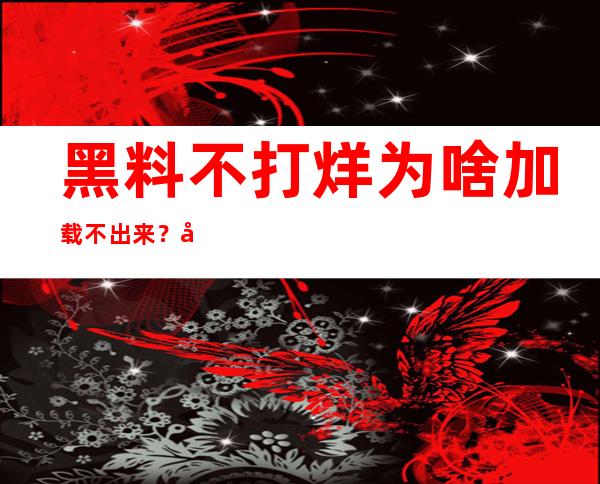 黑料不打烊为啥加载不出来？å